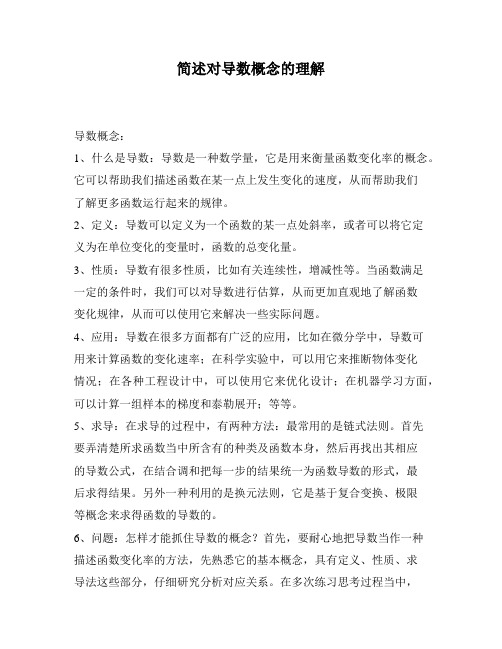 简述对导数概念的理解

导数概念：

1、什么是导数：导数是一种数学量，它是用来衡量函数变化率的概念。它可以帮助我们描述函数在某一点上发生变化的速度，从而帮助我们了解更多函数运行起来的规律。

2、定义：导数可以定义为一个函数的某一点处斜率，或者可以将它定义为在单位变化的变量时，函数的总变化量。

3、性质：导数有很多性质，比如有关连续性，增减性等。当函数满足一定的条件时，我们可以对导数进行估算，从而更加直观地了解函数变化规律，从而可以使用它来解决一些实际问题。

4、应用：导数在很多方面都有广泛的应用，比如在微分学中，导数可用来计算函数的变化速率；在科学实验中，可以用它来推断物体变化情况；在各种工程设计中，可以使用它来优化设计；在机器学习方面，可以计算一组样本的梯度和泰勒展开；等等。

5、求导：在求导的过程中，有两种方法：最常用的是链式法则。首先要弄清楚所求函数当中所含有的种类及函数本身，然后再找出其相应的导数公式，在结合调和把每一步的结果统一为函数导数的形式，最后求得结果。另外一种利用的是换元法则，它是基于复合变换、极限等概念来求得函数的导数的。

6、问题：怎样才能抓住导数的概念？首先，要耐心地把导数当作一种描述函数变化率的方法，先熟悉它的基本概念，具有定义、性质、求导法这些部分，仔细研究分析对应关系。在多次练习思考过程当中，